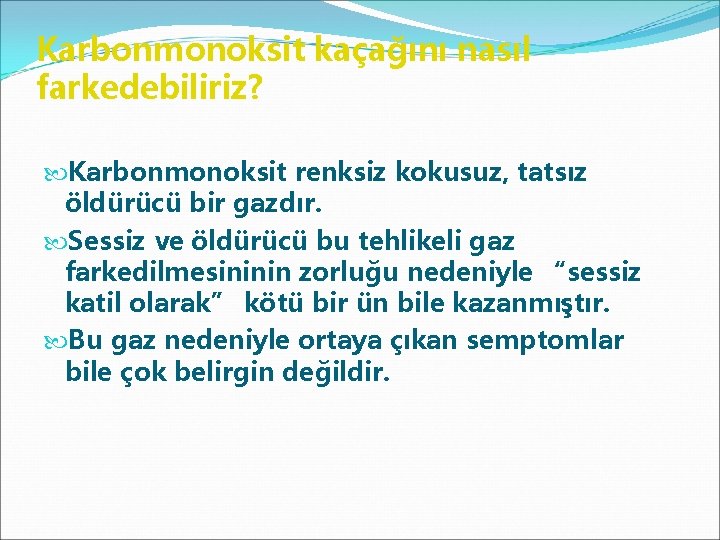 Karbonmonoksit kaçağını nasıl farkedebiliriz?

Karbonmonoksit renksiz kokusuz, tatsız öldürücü bir gazdır.

Sessiz ve öldürücü bu tehlikeli gaz farkedilmesininin zorluğu nedeniyle “sessiz katil olarak” kötü bir ün bile kazanmıştır.

Bu gaz nedeniyle ortaya çıkan semptomlar bile çok belirgin değildir.